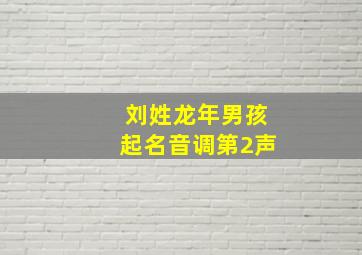 刘姓龙年男孩
起名音调第2声